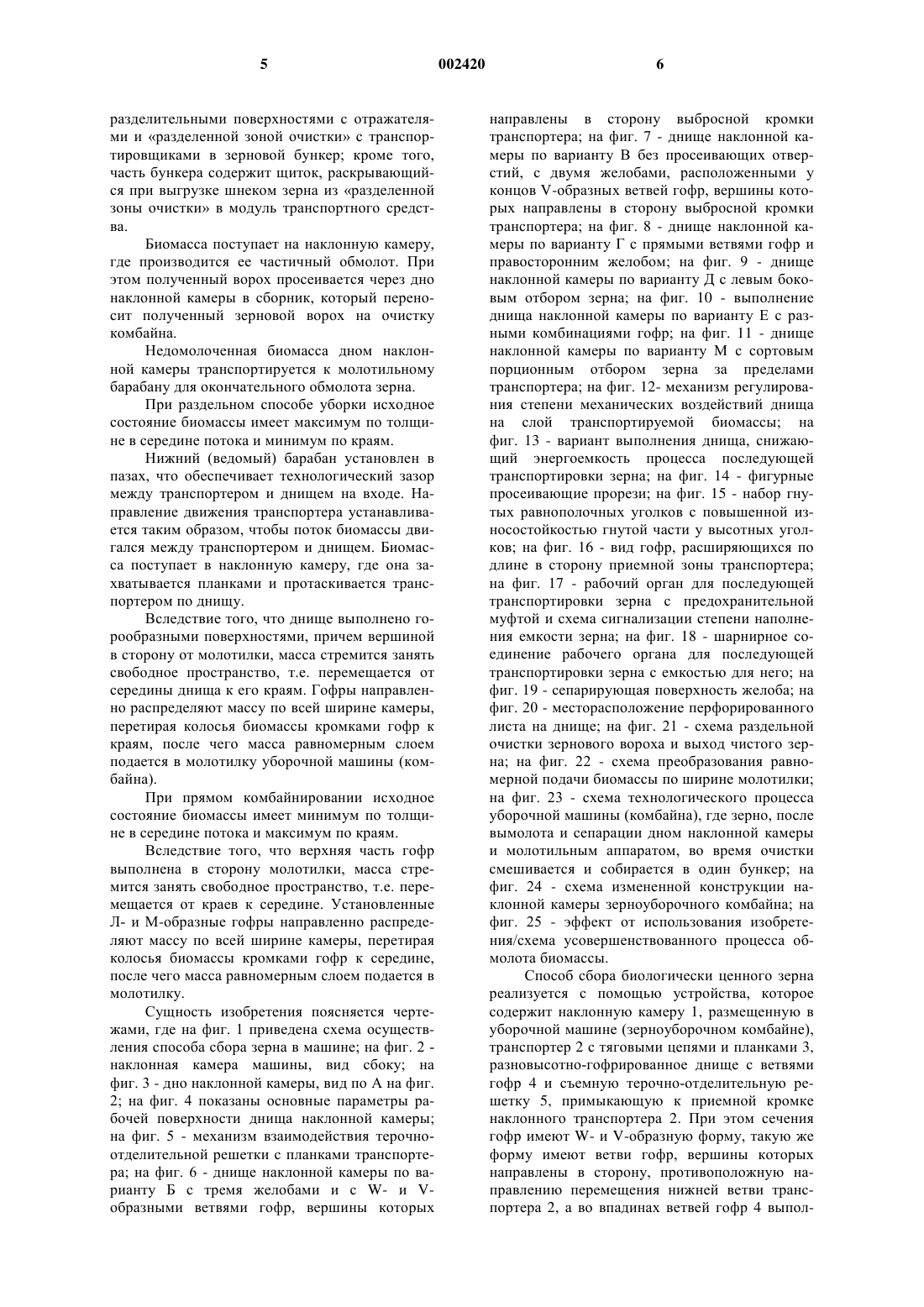 5 002420 6

разделительными поверхностями с отражателями и «разделенной зоной очистки» с транспортировщиками в зерновой бункер; кроме того, часть бункера содержит щиток, раскрывающийся при выгрузке шнеком зерна из «разделенной зоны очистки» в модуль транспортного средства.

Биомасса поступает на наклонную камеру, где производится ее частичный обмолот. При этом полученный ворох просеивается через дно наклонной камеры в сборник, который переносит полученный зерновой ворох на очистку комбайна.

Недомолоченная биомасса дном наклонной камеры транспортируется к молотильному барабану для окончательного обмолота зерна.

При раздельном способе уборки исходное состояние биомассы имеет максимум по толщине в середине потока и минимум по краям.

Нижний (ведомый) барабан установлен в пазах, что обеспечивает технологический зазор между транспортером и днищем на входе. Направление движения транспортера устанавливается таким образом, чтобы поток биомассы двигался между транспортером и днищем. Биомасса поступает в наклонную камеру, где она захватывается планками и протаскивается транспортером по днищу.

Вследствие того, что днище выполнено горообразными поверхностями, причем вершиной в сторону от молотилки, масса стремится занять свободное пространство, т.е. перемещается от середины днища к его краям. Гофры направленно распределяют массу по всей ширине камеры, перетирая колосья биомассы кромками гофр к краям, после чего масса равномерным слоем подается в молотилку уборочной машины (комбайна).

При прямом комбайнировании исходное состояние биомассы имеет минимум по толщине в середине потока и максимум по краям.

Вследствие того, что верхняя часть гофр выполнена в сторону молотилки, масса стремится занять свободное пространство, т.е. перемещается от краев к середине. Установленные Л- и М-образные гофры направленно распределяют массу по всей ширине камеры, перетирая колосья биомассы кромками гофр к середине, после чего масса равномерным слоем подается в молотилку.

Сущность изобретения поясняется чертежами, где на фиг. 1 приведена схема осуществления способа сбора зерна в машине; на фиг. 2 - наклонная камера машины, вид сбоку; на фиг. 3 - дно наклонной камеры, вид по А на фиг. 2; на фиг. 4 показаны основные параметры рабочей поверхности днища наклонной камеры; на фиг. 5 - механизм взаимодействия терочно-отделительной решетки с планками транспортера; на фиг. 6 - днище наклонной камеры по варианту Б с тремя желобами и с W- и V-образными ветвями гофр, вершины которых направлены в сторону выбросной кромки транспортера; на фиг. 7 - днище наклонной камеры по варианту В без просеивающих отверстий, с двумя желобами, расположенными у концов V-образных ветвей гофр, вершины которых направлены в сторону выбросной кромки транспортера; на фиг. 8 - днище наклонной камеры по варианту Г с прямыми ветвями гофр и правосторонним желобом; на фиг. 9 - днище наклонной камеры по варианту Д с левым боковым отбором зерна; на фиг. 10 - выполнение днища наклонной камеры по варианту Е с разными комбинациями гофр; на фиг. 11 - днище наклонной камеры по варианту М с сортовым порционным отбором зерна за пределами транспортера; на фиг. 12- механизм регулирования степени механических воздействий днища на слой транспортируемой биомассы; на фиг. 13 - вариант выполнения днища, снижающий энергоемкость процесса последующей транспортировки зерна; на фиг. 14 - фигурные просеивающие прорези; на фиг. 15 - набор гнутых равнополочных уголков с повышенной износостойкостью гнутой части у высотных уголков; на фиг. 16 - вид гофр, расширяющихся по длине в сторону приемной зоны транспортера; на фиг. 17 - рабочий орган для последующей транспортировки зерна с предохранительной муфтой и схема сигнализации степени наполнения емкости зерна; на фиг. 18 - шарнирное соединение рабочего органа для последующей транспортировки зерна с емкостью для него; на фиг. 19 - сепарирующая поверхность желоба; на фиг. 20 - месторасположение перфорированного листа на днище; на фиг. 21 - схема раздельной очистки зернового вороха и выход чистого зерна; на фиг. 22 - схема преобразования равномерной подачи биомассы по ширине молотилки; на фиг. 23 - схема технологического процесса уборочной машины (комбайна), где зерно, после вымолота и сепарации дном наклонной камеры и молотильным аппаратом, во время очистки смешивается и собирается в один бункер; на фиг. 24 - схема измененной конструкции наклонной камеры зерноуборочного комбайна; на фиг. 25 - эффект от использования изобретения/схема усовершенствованного процесса обмолота биомассы.

Способ сбора биологически ценного зерна реализуется с помощью устройства, которое содержит наклонную камеру 1, размещенную в уборочной машине (зерноуборочном комбайне), транспортер 2 с тяговыми цепями и планками 3, разновысотно-гофрированное днище с ветвями гофр 4 и съемную терочно-отделительную решетку 5, примыкающую к приемной кромке наклонного транспортера 2. При этом сечения гофр имеют W- и V-образную форму, такую же форму имеют ветви гофр, вершины которых направлены в сторону, противоположную направлению перемещения нижней ветви транспортера 2, а во впадинах ветвей гофр 4 выпол-